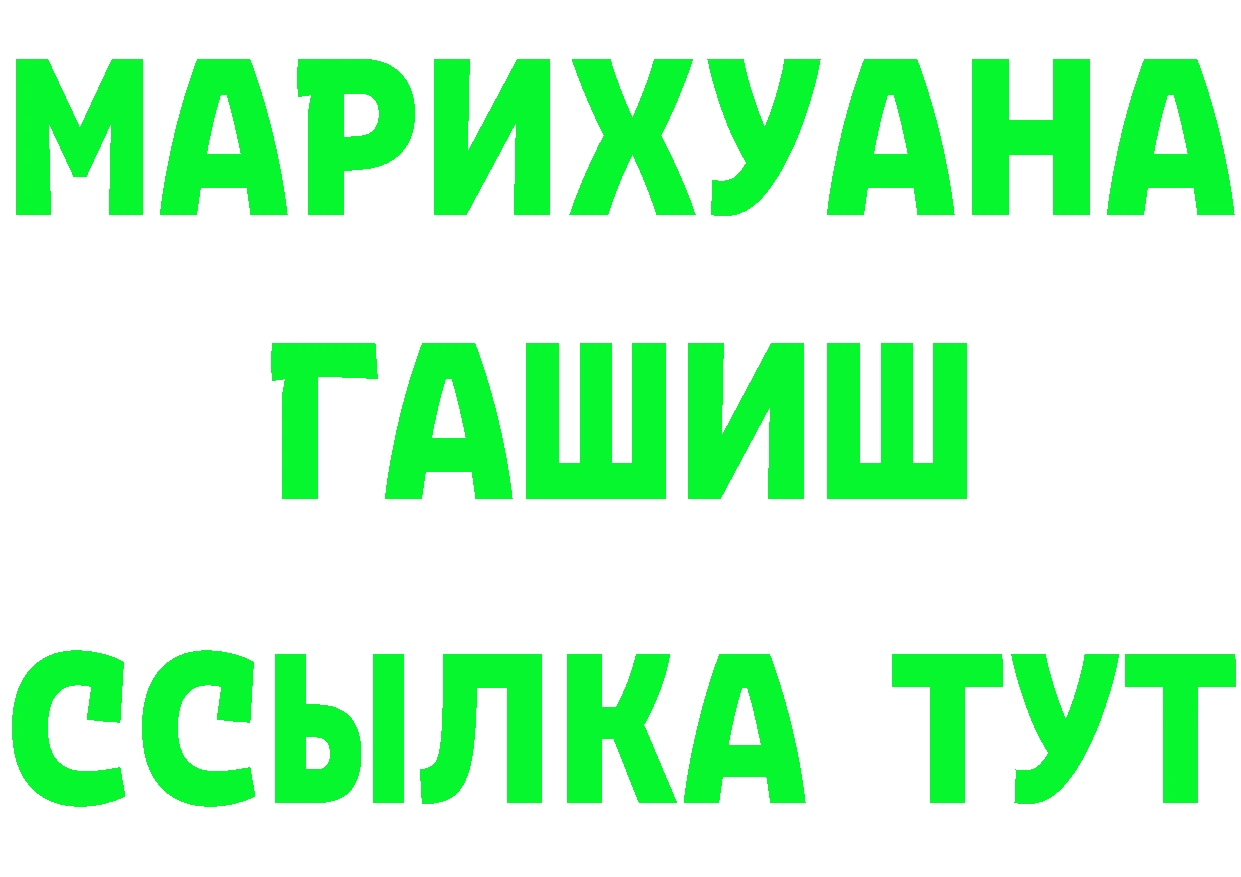 МАРИХУАНА
ГАШИШ
ССЫЛКА ТУТ